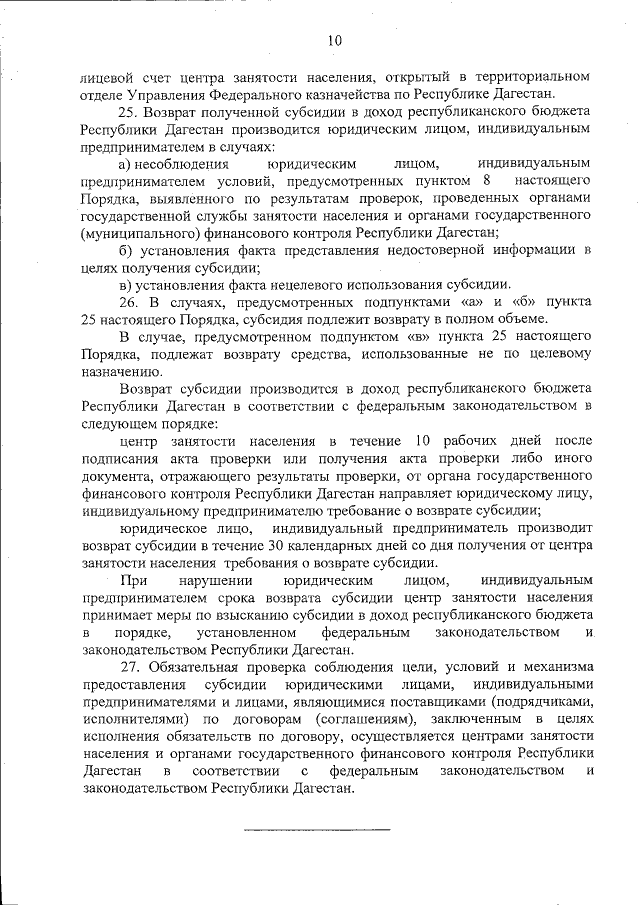 10

лицевой счет центра занятости населения, открытый в территориальном отделе Управления Федерального казначейства по Республике Дагестан.

25. Возврат полученной субсидии в доход республиканского бюджета Республики Дагестан производится юридическим лицом, индивидуальным предпринимателем в случаях:

а) несоблюдения юридическим лицом, индивидуальным предпринимателем условий, предусмотренных пунктом 8 настоящего Порядка, выявленного по результатам проверок, проведенных органами государственной службы занятости населения и органами государственного (муниципального) финансового контроля Республики Дагестан;

б) установления факта представления недостоверной информации в целях получения субсидии;

в) установления факта нецелевого использования субсидии.

26. В случаях, предусмотренных подпунктами «а» и «б» пункта 25 настоящего Порядка, субсидия подлежит возврату в полном объеме.

В случае, предусмотренном подпунктом «в» пункта 25 настоящего Порядка, подлежат возврату средства, использованные не по целевому назначению.

Возврат субсидии производится в доход республиканского бюджета Республики Дагестан в соответствии с федеральным законодательством в следующем порядке:

центр занятости населения в течение 10 рабочих дней после подписания акта проверки или получения акта проверки либо иного документа, отражающего результаты проверки, от органа государственного финансового контроля Республики Дагестан направляет юридическому лицу, индивидуальному предпринимателю требование о возврате субсидии;

юридическое лицо, индивидуальный предприниматель производит возврат субсидии в течение 30 календарных дней со дня получения от центра занятости населения требования о возврате субсидии.

При нарушении юридическим лицом, индивидуальным предпринимателем срока возврата субсидии центр занятости населения принимает меры по взысканию субсидии в доход республиканского бюджета в порядке, установленном федеральным законодательством и законодательством Республики Дагестан.

27. Обязательная проверка соблюдения цели, условий и механизма предоставления субсидии юридическими лицами, индивидуальными предпринимателями и лицами, являющимися поставщиками (подрядчиками, исполнителями) по договорам (соглашениям), заключенным в целях исполнения обязательств по договору, осуществляется центрами занятости населения и органами государственного финансового контроля Республики Дагестан в соответствии с федеральным законодательством и законодательством Республики Дагестан.